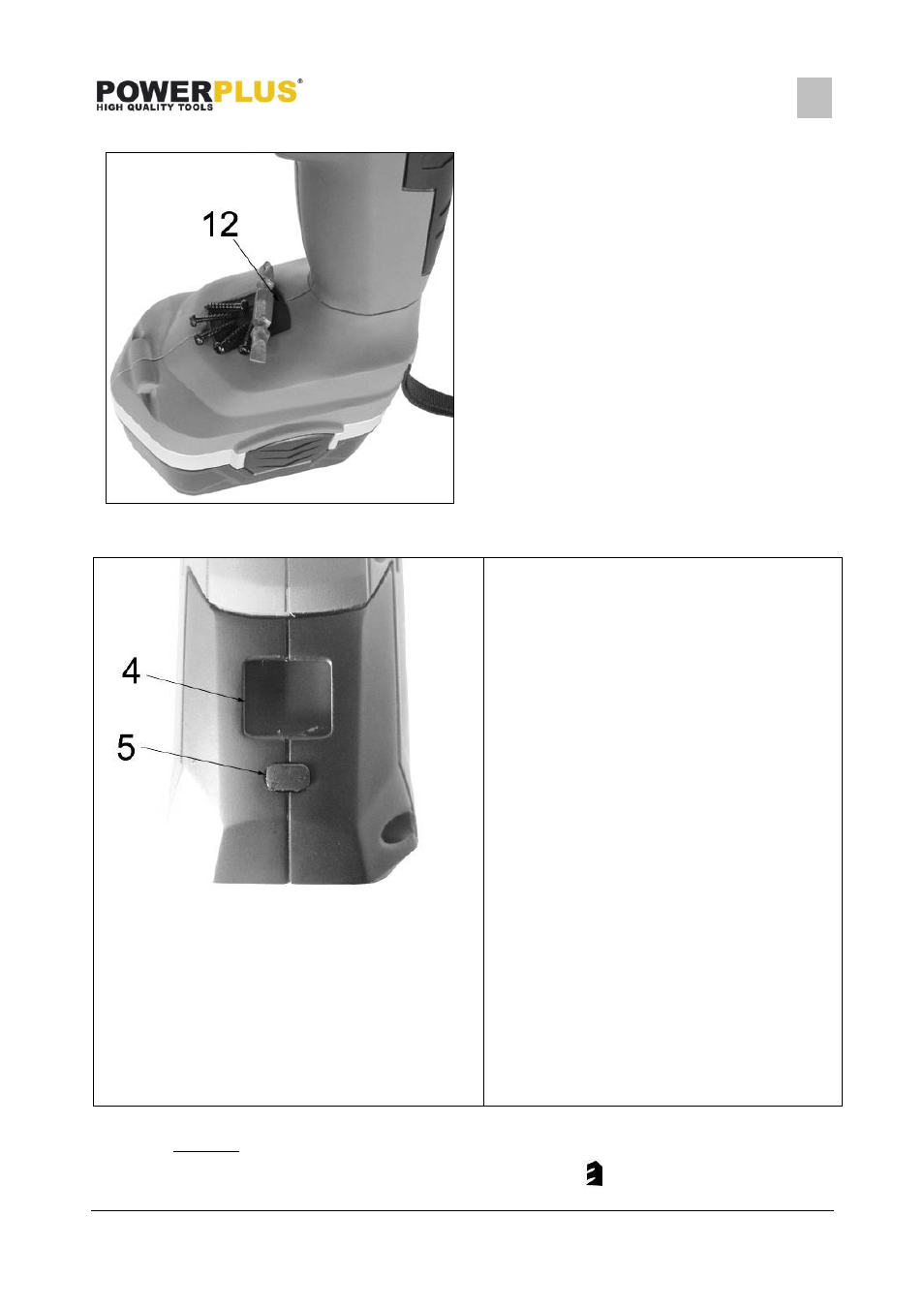 POWERPLUS®
HIGH QUALITY TOOLS

12

4

5